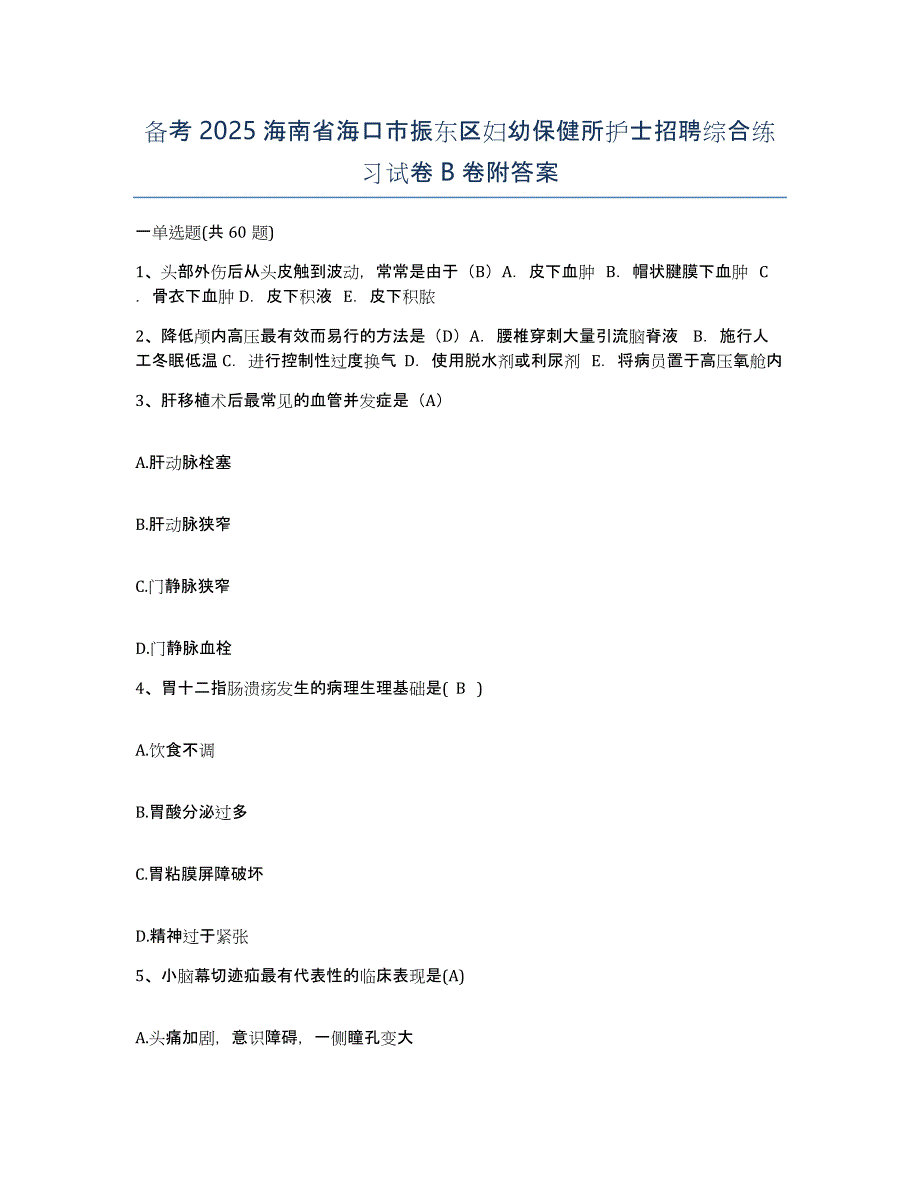 备考 2025 海南省海口市振东区妇幼保健所护士招聘综合练习试卷 B 卷附答案

一单选题(共 60 题)

1、头部外伤后从头皮触到波动，常常是由于（B）A. 皮下血肿 B. 帽状腱膜下血肿 C. 骨衣下血肿 D. 皮下积液 E. 皮下积脓

2、降低颅内高压最有效而易行的方法是（D）A. 腰椎穿刺大量引流脑脊液 B. 施行人工冬眠低温 C. 进行控制性过度换气 D. 使用脱水剂或利尿剂 E. 将病员置于高压氧舱内

3、肝移植术后最常见的血管并发症是（A）

A.肝动脉栓塞

B.肝动脉狭窄

C.门静脉狭窄

D.门静脉血栓

4、胃十二指肠溃疡发生的病理生理基础是( B )

A.饮食不调

B.胃酸分泌过多

C.胃粘膜屏障破坏

D.精神过于紧张

5、小脑幕切迹疝最有代表性的临床表现是(A)

A.头痛加剧，意识障碍，一侧瞳孔变大